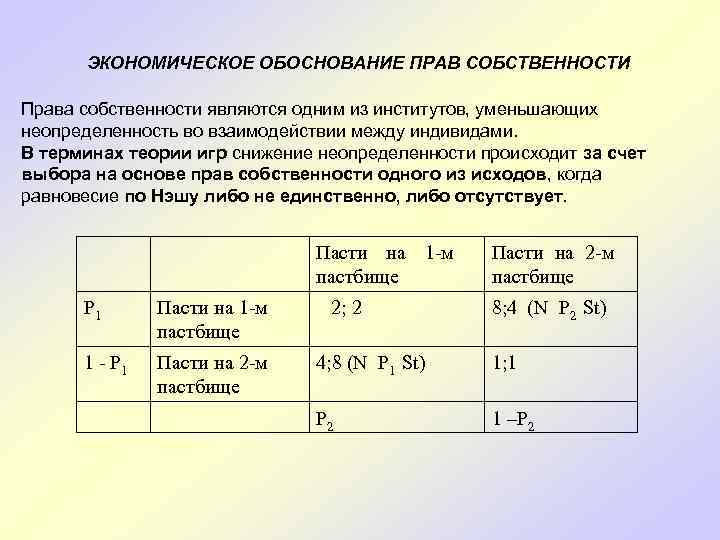 ЭКОНОМИЧЕСКОЕ ОБОСНОВАНИЕ ПРАВ СОБСТВЕННОСТИ

Права собственности являются одним из институтов, уменьшающих неопределенность во взаимодействии между индивидами.
В терминах теории игр снижение неопределенности происходит за счет выбора на основе прав собственности одного из исходов, когда равновесие по Нэшу либо не единственно, либо отсутствует.

| | | Пасти на 1-м пастбище | Пасти на 2-м пастбище |
|---|---|---|---|
| $P_1$ | Пасти на 1-м пастбище | 2; 2 | 8;4 (N $P_2$ St) |
| 1 - $P_1$ | Пасти на 2-м пастбище | 4;8 (N $P_1$ St) | 1;1 |
| | | $P_2$ | 1 –$P_2$ |